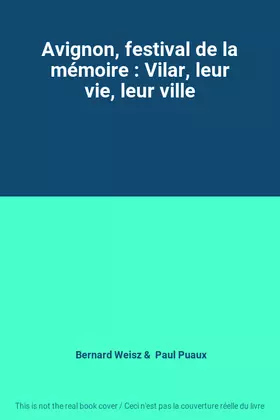 Avignon, festival de la mémoire : Vilar, leur vie, leur ville

Bernard Weisz & Paul Puaux

This is not the real book cover / Ceci n'est pas la couverture réelle du livre